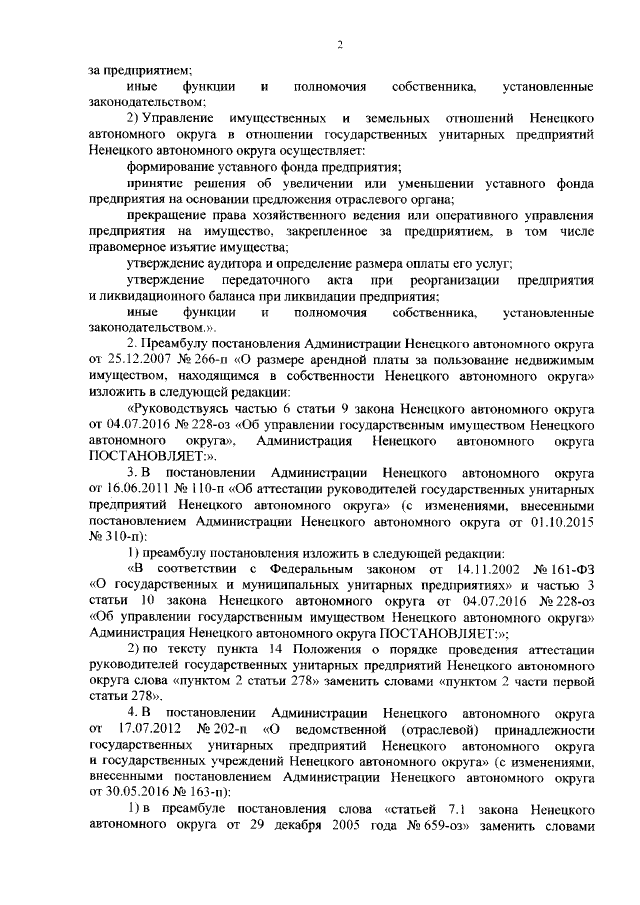 2

за предприятием;

иные функции и полномочия собственника, установленные законодательством;

2) Управление имущественных и земельных отношений Ненецкого автономного округа в отношении государственных унитарных предприятий Ненецкого автономного округа осуществляет:

формирование уставного фонда предприятия;

принятие решения об увеличении или уменьшении уставного фонда предприятия на основании предложения отраслевого органа;

прекращение права хозяйственного ведения или оперативного управления предприятия на имущество, закрепленное за предприятием, в том числе правомерное изъятие имущества;

утверждение аудитора и определение размера оплаты его услуг;

утверждение передаточного акта при реорганизации предприятия и ликвидационного баланса при ликвидации предприятия;

иные функции и полномочия собственника, установленные законодательством.».

2. Преамбулу постановления Администрации Ненецкого автономного округа от 25.12.2007 № 266-п «О размере арендной платы за пользование недвижимым имуществом, находящимся в собственности Ненецкого автономного округа» изложить в следующей редакции:

«Руководствуясь частью 6 статьи 9 закона Ненецкого автономного округа от 04.07.2016 № 228-оз «Об управлении государственным имуществом Ненецкого автономного округа», Администрация Ненецкого автономного округа ПОСТАНОВЛЯЕТ:».

3. В постановлении Администрации Ненецкого автономного округа от 16.06.2011 № 110-п «Об аттестации руководителей государственных унитарных предприятий Ненецкого автономного округа» (с изменениями, внесенными постановлением Администрации Ненецкого автономного округа от 01.10.2015 № 310-п):

1) преамбулу постановления изложить в следующей редакции:

«В соответствии с Федеральным законом от 14.11.2002 № 161-ФЗ «О государственных и муниципальных унитарных предприятиях» и частью 3 статьи 10 закона Ненецкого автономного округа от 04.07.2016 № 228-оз «Об управлении государственным имуществом Ненецкого автономного округа» Администрация Ненецкого автономного округа ПОСТАНОВЛЯЕТ:»;

2) по тексту пункта 14 Положения о порядке проведения аттестации руководителей государственных унитарных предприятий Ненецкого автономного округа слова «пунктом 2 статьи 278» заменить словами «пунктом 2 части первой статьи 278».

4. В постановлении Администрации Ненецкого автономного округа от 17.07.2012 № 202-п «О ведомственной (отраслевой) принадлежности государственных унитарных предприятий Ненецкого автономного округа и государственных учреждений Ненецкого автономного округа» (с изменениями, внесенными постановлением Администрации Ненецкого автономного округа от 30.05.2016 № 163-п):

1) в преамбуле постановления слова «статьей 7.1 закона Ненецкого автономного округа от 29 декабря 2005 года № 659-оз» заменить словами